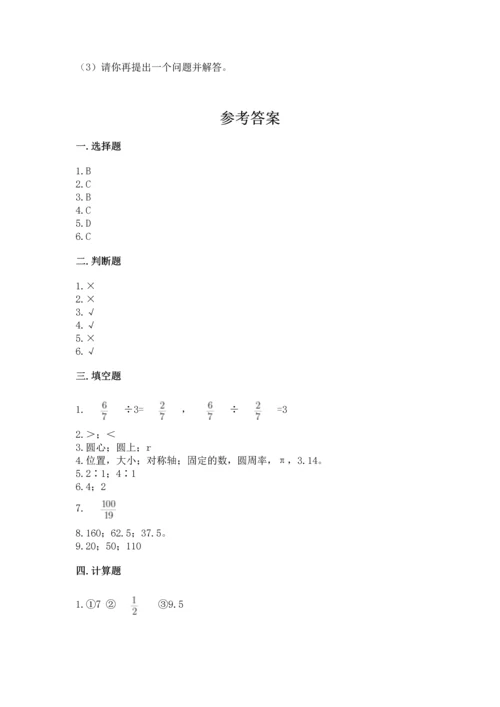 （3）请你再提出一个问题并解答。

参考答案

一. 选择题

1. B
2. C
3. B
4. C
5. D
6. C

二. 判断题

1. ×
2. ×
3. √
4. √
5. ×
6. √

三. 填空题

1. $\frac{6}{7}$ ÷3= $\frac{2}{7}$ ， $\frac{6}{7}$ ÷ $\frac{2}{7}$ =3

2. >；<
3. 圆心；圆上；r
4. 位置，大小；对称轴；固定的数，圆周率，π，3.14。
5. 2∶1；4∶1
6. 4；2
7. $\frac{100}{19}$
8. 160；62.5；37.5。
9. 20；50；110

四. 计算题

1. ①7 ② $\frac{1}{2}$ ③9.5